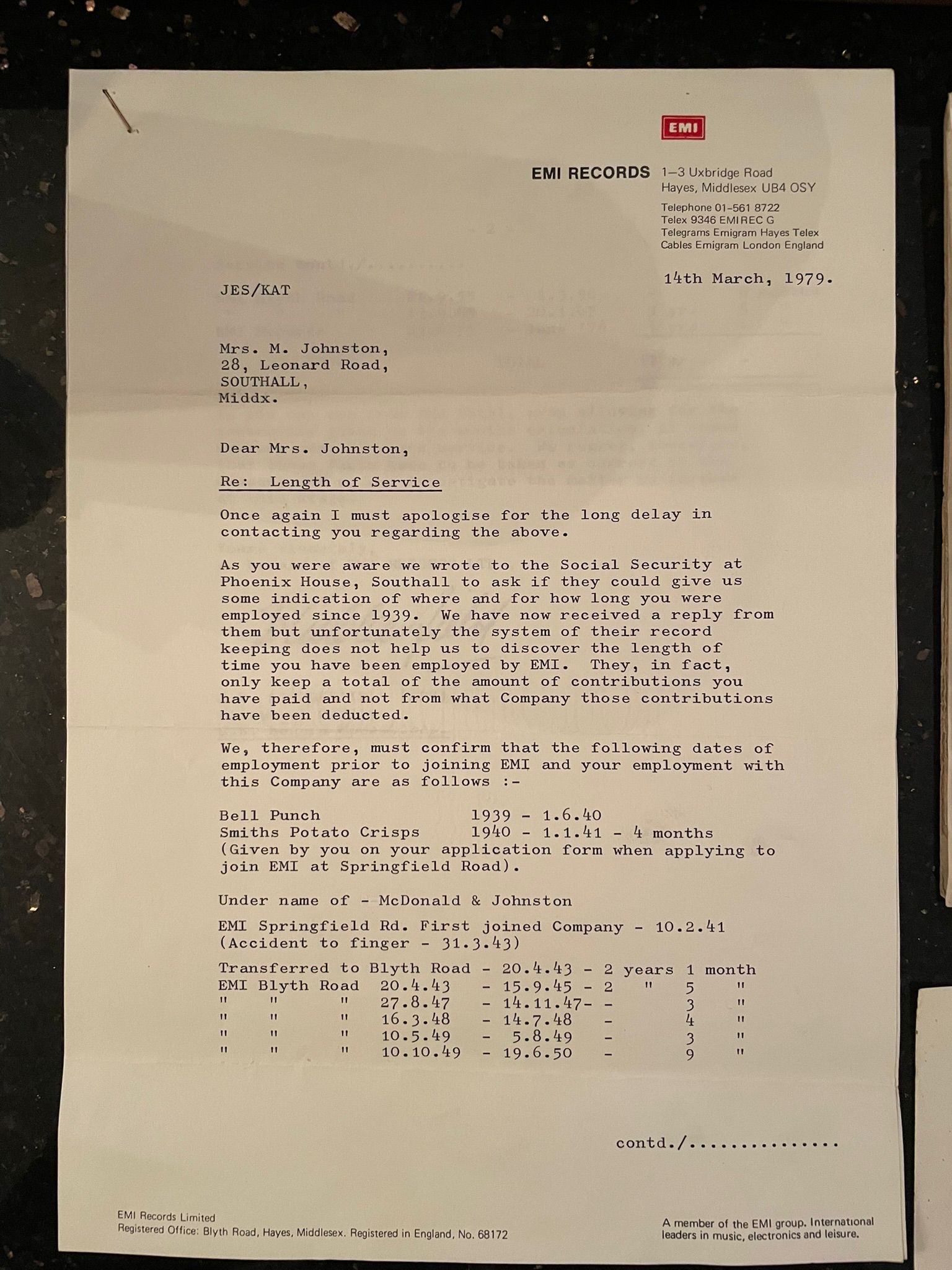 EMI

EMI RECORDS 1–3 Uxbridge Road
Hayes, Middlesex UB4 OSY
Telephone 01-561 8722
Telex 9346 EMIREC G
Telegrams Emigram Hayes Telex
Cables Emigram London England

14th March, 1979.

JES/KAT

Mrs. M. Johnston,
28, Leonard Road,
SOUTHALL,
Middx.

Dear Mrs. Johnston,

Re: Length of Service

Once again I must apologise for the long delay in contacting you regarding the above.

As you were aware we wrote to the Social Security at Phoenix House, Southall to ask if they could give us some indication of where and for how long you were employed since 1939. We have now received a reply from them but unfortunately the system of their record keeping does not help us to discover the length of time you have been employed by EMI. They, in fact, only keep a total of the amount of contributions you have paid and not from what Company those contributions have been deducted.

We, therefore, must confirm that the following dates of employment prior to joining EMI and your employment with this Company are as follows :-

Bell Punch 1939 - 1.6.40
Smiths Potato Crisps 1940 - 1.1.41 - 4 months
(Given by you on your application form when applying to join EMI at Springfield Road).

Under name of - McDonald & Johnston

EMI Springfield Rd. First joined Company - 10.2.41
(Accident to finger - 31.3.43)

Transferred to Blyth Road - 20.4.43 - 2 years 1 month
EMI Blyth Road 20.4.43 - 15.9.45 - 2 " 5 "
" " " 27.8.47 - 14.11.47- - 3 "
" " " 16.3.48 - 14.7.48 - 4 "
" " " 10.5.49 - 5.8.49 - 3 "
" " " 10.10.49 - 19.6.50 - 9 "

contd./...............

EMI Records Limited
Registered Office: Blyth Road, Hayes, Middlesex. Registered in England, No. 68172

A member of the EMI group. International leaders in music, electronics and leisure.